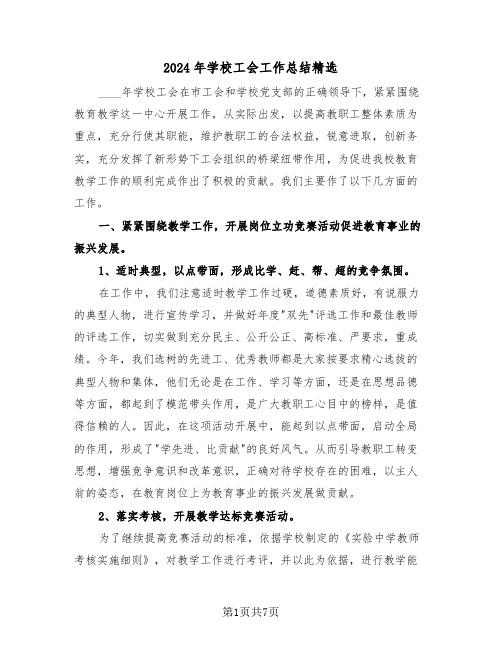 2024年学校工会工作总结精选

____年学校工会在市工会和学校党支部的正确领导下，紧紧围绕教育教学这一中心开展工作，从实际出发，以提高教职工整体素质为重点，充分行使其职能，维护教职工的合法权益，锐意进取，创新务实，充分发挥了新形势下工会组织的桥梁纽带作用，为促进我校教育教学工作的顺利完成作出了积极的贡献。我们主要作了以下几方面的工作。

一、紧紧围绕教学工作，开展岗位立功竞赛活动促进教育事业的振兴发展。

1、适时典型，以点带面，形成比学、赶、帮、超的竞争氛围。

在工作中，我们注意适时教学工作过硬，道德素质好，有说服力的典型人物，进行宣传学习，并做好年度"双先"评选工作和最佳教师的评选工作，切实做到充分民主、公开公正、高标准、严要求，重成绩。今年，我们选树的先进工、优秀教师都是大家按要求精心选拔的典型人物和集体，他们无论是在工作、学习等方面，还是在思想品德等方面，都起到了模范带头作用，是广大教职工心目中的榜样，是值得信赖的人。因此，在这项活动开展中，能起到以点带面，启动全局的作用，形成了"学先进、比贡献"的良好风气。从而引导教职工转变思想，增强竞争意识和改革意识，正确对待学校存在的困难，以主人翁的姿态，在教育岗位上为教育事业的振兴发展做贡献。

2、落实考核，开展教学达标竞赛活动。

为了继续提高竞赛活动的标准，依据学校制定的《实验中学教师考核实施细则》，对教学工作进行考评，并以此为依据，进行教学能

第1页共7页